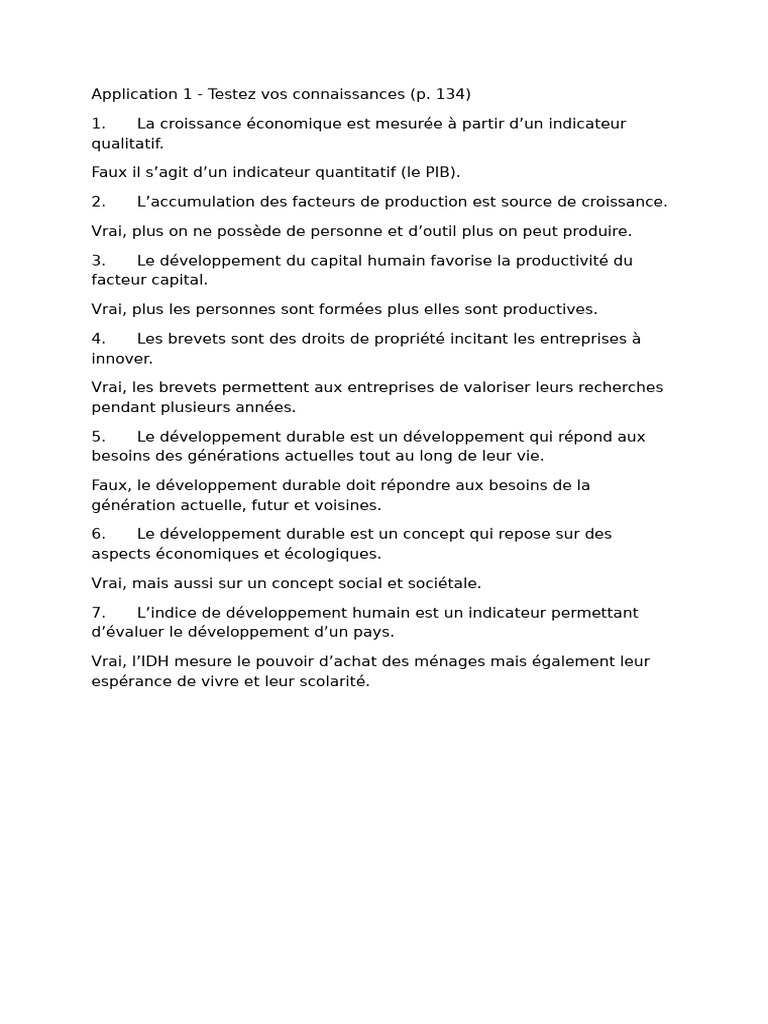 Application 1 - Testez vos connaissances (p. 134)

1. La croissance économique est mesurée à partir d’un indicateur qualitatif.

Faux il s’agit d’un indicateur quantitatif (le PIB).

2. L’accumulation des facteurs de production est source de croissance.

Vrai, plus on ne possède de personne et d’outil plus on peut produire.

3. Le développement du capital humain favorise la productivité du facteur capital.

Vrai, plus les personnes sont formées plus elles sont productives.

4. Les brevets sont des droits de propriété incitant les entreprises à innover.

Vrai, les brevets permettent aux entreprises de valoriser leurs recherches pendant plusieurs années.

5. Le développement durable est un développement qui répond aux besoins des générations actuelles tout au long de leur vie.

Faux, le développement durable doit répondre aux besoins de la génération actuelle, futur et voisines.

6. Le développement durable est un concept qui repose sur des aspects économiques et écologiques.

Vrai, mais aussi sur un concept social et sociétale.

7. L’indice de développement humain est un indicateur permettant d’évaluer le développement d’un pays.

Vrai, l’IDH mesure le pouvoir d’achat des ménages mais également leur espérance de vivre et leur scolarité.